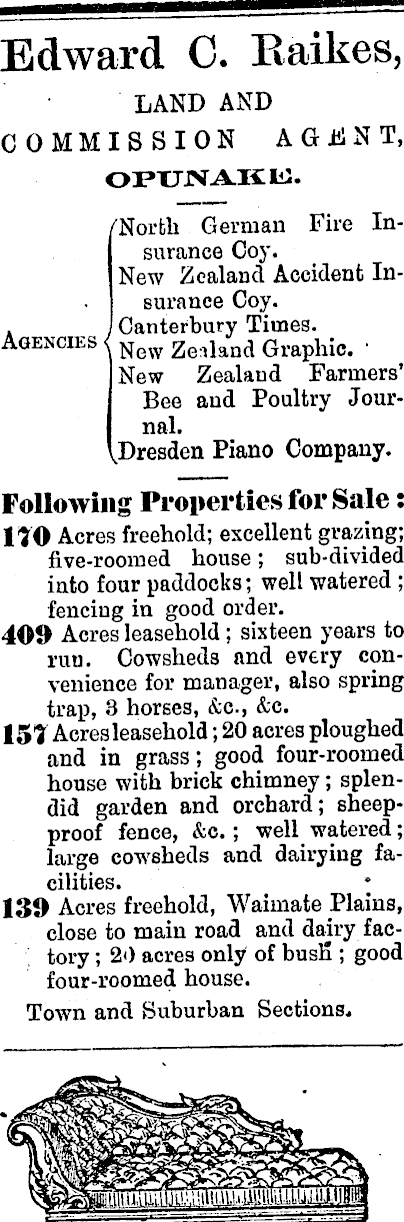 Edward C. Raikes,

LAND AND COMMISSION AGENT, OPUNAKE.

AGENCIES
North German Fire Insurance Coy.
New Zealand Accident Insurance Coy.
Canterbury Times.
New Zealand Graphic.
New Zealand Farmers' Bee and Poultry Journal.
Dresden Piano Company.

Following Properties for Sale:

170 Acres freehold; excellent grazing; five-roomed house; sub-divided into four paddocks; well watered; fencing in good order.

409 Acres leasehold; sixteen years to run. Cowsheds and every convenience for manager, also spring trap, 3 horses, &c., &c.

157 Acres leasehold; 20 acres ploughed and in grass; good four-roomed house with brick chimney; splendid garden and orchard; sheep-proof fence, &c.; well watered; large cowsheds and dairying facilities.

139 Acres freehold, Waimate Plains, close to main road and dairy factory; 20 acres only of bush; good four-roomed house.

Town and Suburban Sections.